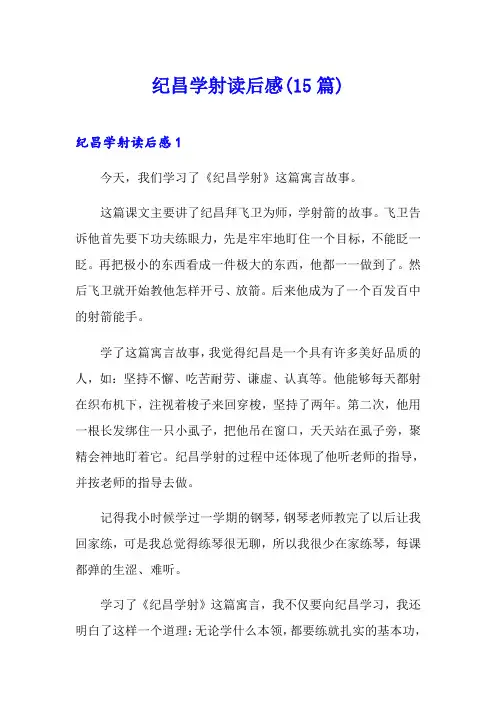 纪昌学射读后感(15篇)

纪昌学射读后感1

今天，我们学习了《纪昌学射》这篇寓言故事。

这篇课文主要讲了纪昌拜飞卫为师，学射箭的故事。飞卫告诉他首先要下功夫练眼力，先是牢牢地盯住一个目标，不能眨一眨。再把极小的东西看成一件极大的东西，他都一一做到了。然后飞卫就开始教他怎样开弓、放箭。后来他成为了一个百发百中的射箭能手。

学了这篇寓言故事，我觉得纪昌是一个具有许多美好品质的人，如：坚持不懈、吃苦耐劳、谦虚、认真等。他能够每天都射在织布机下，注视着梭子来回穿梭，坚持了两年。第二次，他用一根长发绑住一只小虱子，把他吊在窗口，天天站在虱子旁，聚精会神地盯着它。纪昌学射的过程中还体现了他听老师的指导，并按老师的指导去做。

记得我小时候学过一学期的钢琴，钢琴老师教完了以后让我回家练，可是我总觉得练琴很无聊，所以我很少在家练琴，每课都弹的生涩、难听。

学习了《纪昌学射》这篇寓言，我不仅要向纪昌学习，我还明白了这样一个道理：无论学什么本领，都要练就扎实的基本功，